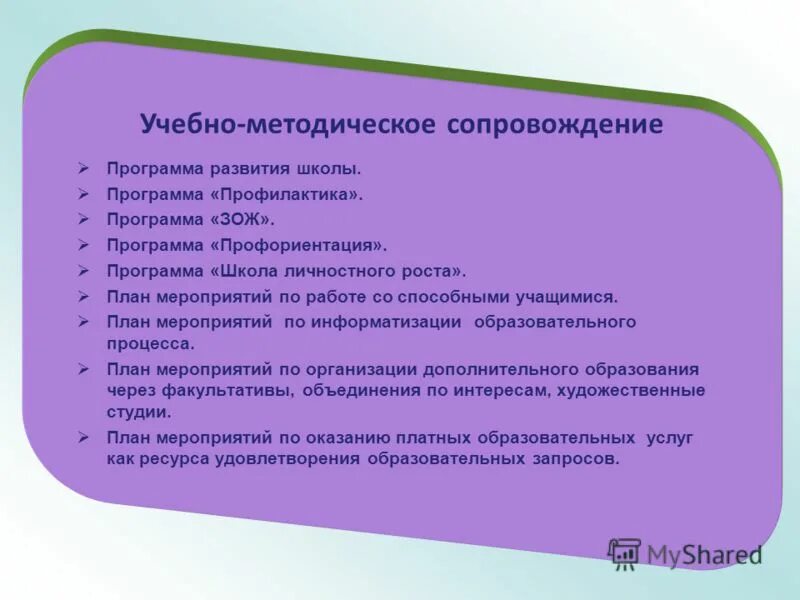 Учебно-методическое сопровождение

➢ Программа развития школы.
➢ Программа «Профилактика».
➢ Программа «ЗОЖ».
➢ Программа «Профориентация».
➢ Программа «Школа личностного роста».
➢ План мероприятий по работе со способными учащимися.
➢ План мероприятий по информатизации образовательного процесса.
➢ План мероприятий по организации дополнительного образования через факультативы, объединения по интересам, художественные студии.
➢ План мероприятий по оказанию платных образовательных услуг как ресурса удовлетворения образовательных запросов.

MyShared